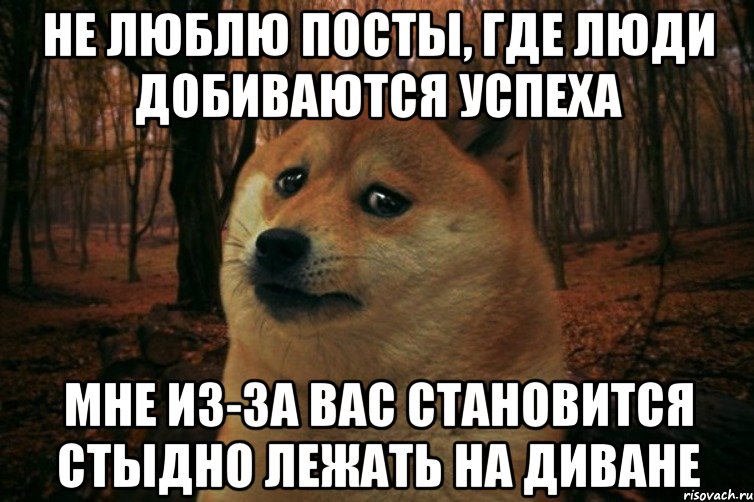 НЕ ЛЮБЛЮ ПОСТЫ, ГДЕ ЛЮДИ ДОБИВАЮТСЯ УСПЕХА

МНЕ ИЗ-ЗА ВАС СТАНОВИТСЯ СТЫДНО ЛЕЖАТЬ НА ДИВАНЕ

risovach.ru